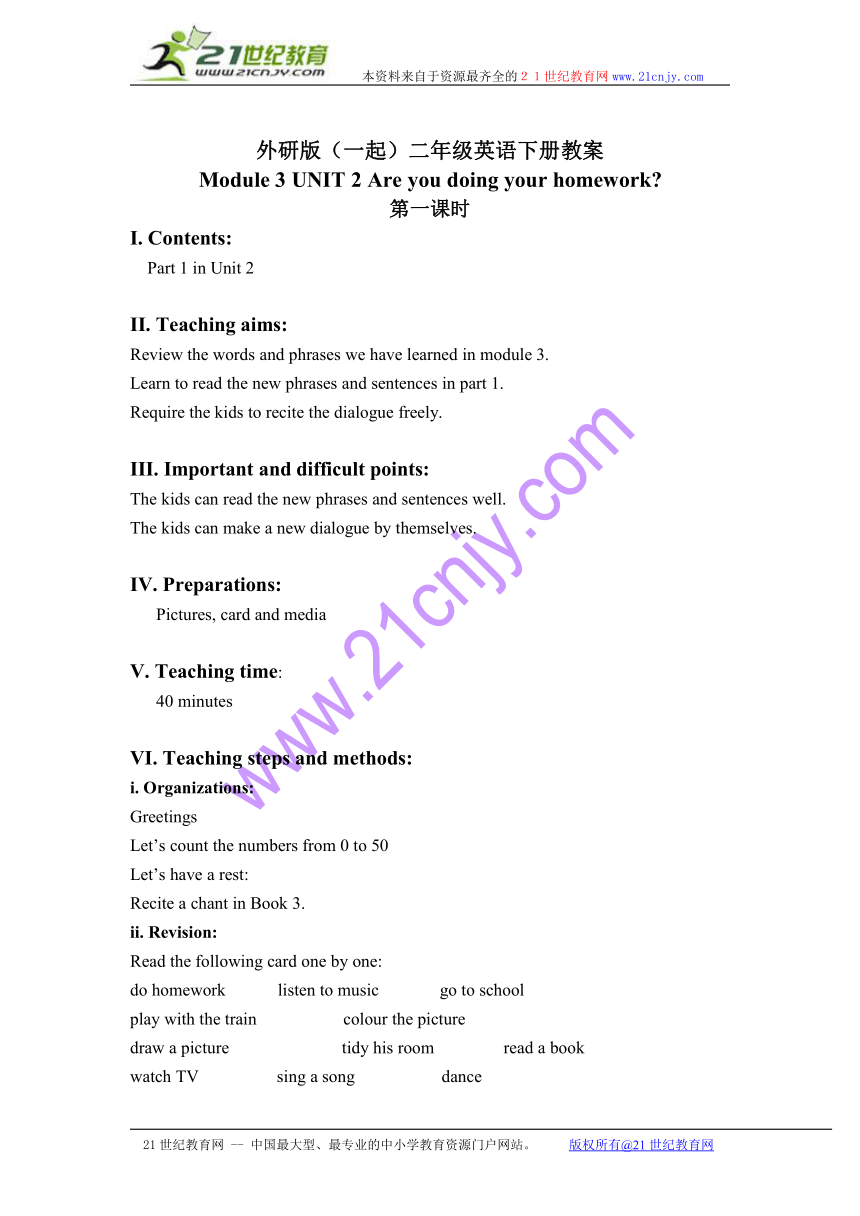 21世纪教育
www.21cnjy.com
本资料来自于资源最齐全的２１世纪教育网www.21cnjy.com

外研版（一起）二年级英语下册教案
Module 3 UNIT 2 Are you doing your homework?
第一课时

I. Contents:
Part 1 in Unit 2

II. Teaching aims:
Review the words and phrases we have learned in module 3.
Learn to read the new phrases and sentences in part 1.
Require the kids to recite the dialogue freely.

III. Important and difficult points:
The kids can read the new phrases and sentences well.
The kids can make a new dialogue by themselves.

IV. Preparations:
Pictures, card and media

V. Teaching time:
40 minutes

VI. Teaching steps and methods:
i. Organizations:
Greetings
Let’s count the numbers from 0 to 50
Let’s have a rest:
Recite a chant in Book 3.
ii. Revision:
Read the following card one by one:
do homework listen to music go to school
play with the train colour the picture
draw a picture tidy his room read a book
watch TV sing a song dance

www.21cnjy.com

21世纪教育网 -- 中国最大型、最专业的中小学教育资源门户网站。 版权所有@21世纪教育网